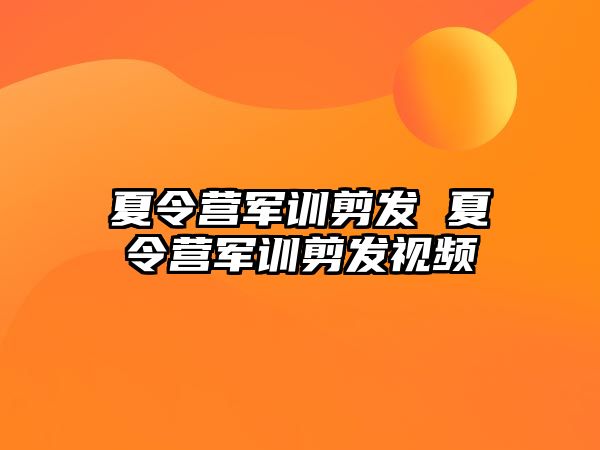 夏令营军训剪发 夏令营军训剪发视频